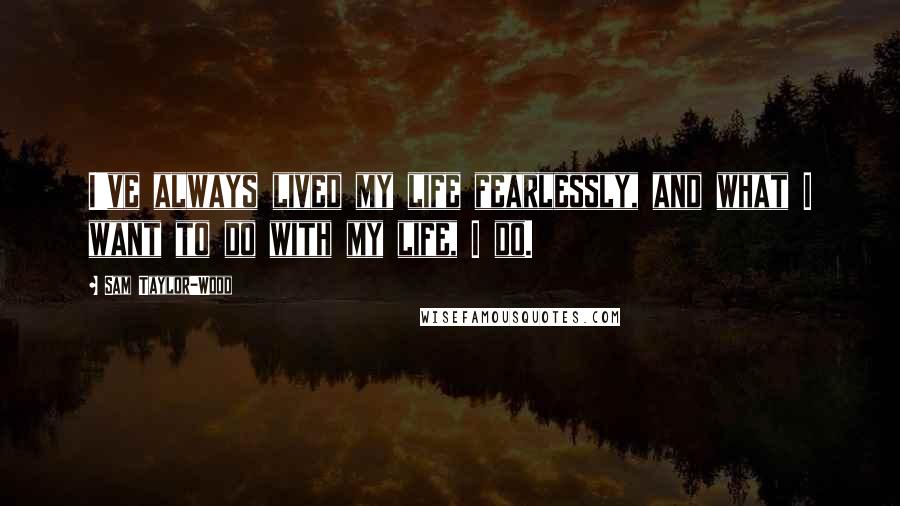 I VE ALWAYS LIVED MY LIFE FEARLESSLY, AND WHAT I WANT TO DO WITH MY LIFE, I DO.

- SAM TAYLOR-WOOD

WISEFAMOUSQUOTES.COM